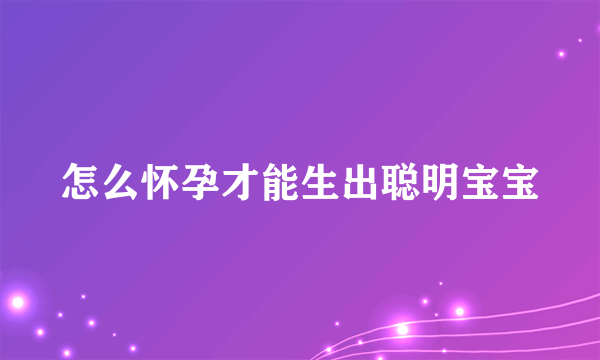 怎么怀孕才能生出聪明宝宝